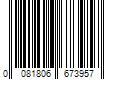 0 081806 673957